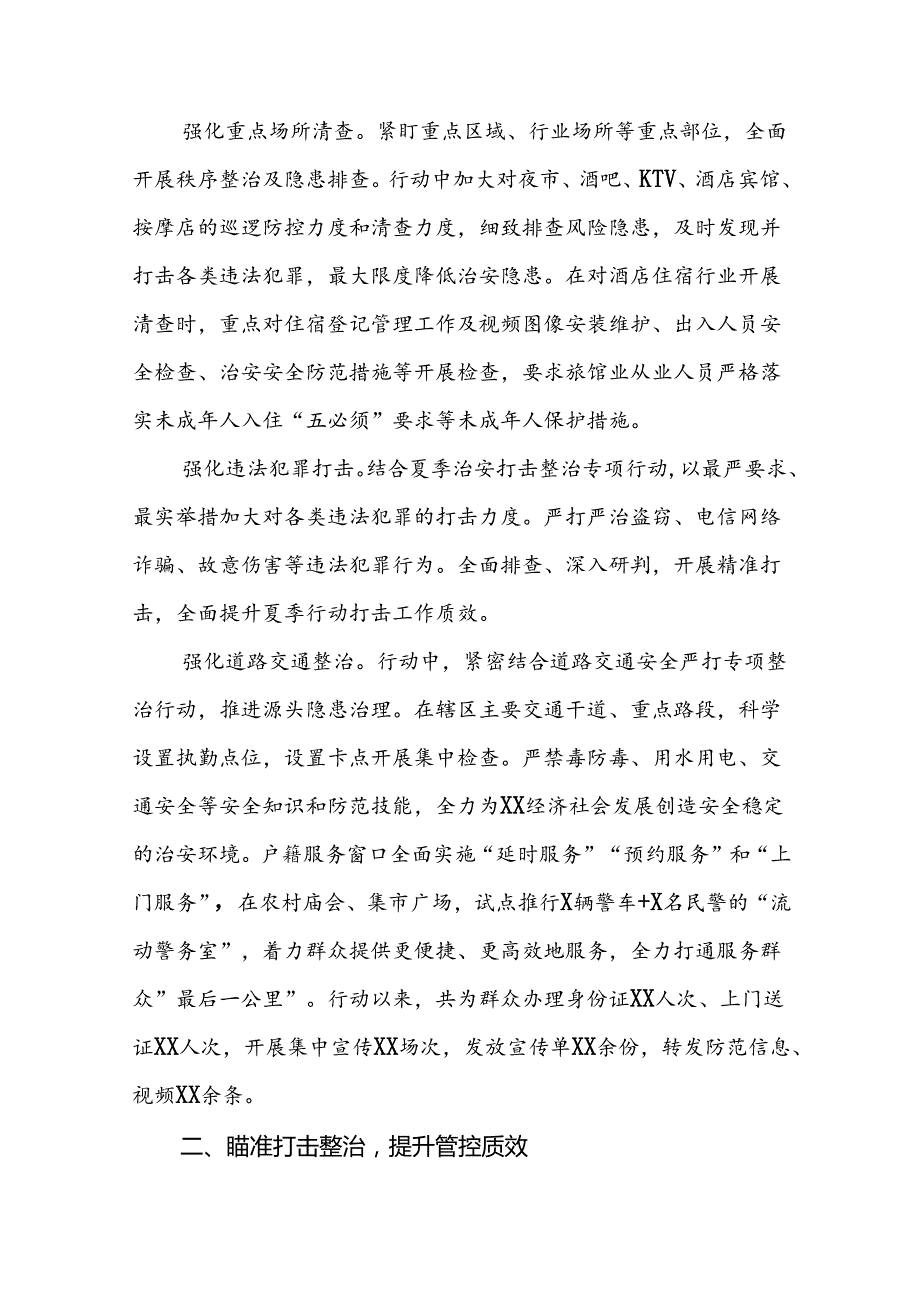 强化重点场所清查。紧盯重点区域、行业场所等重点部位，全面开展秩序整治及隐患排查。行动中加大对夜市、酒吧、KTV、酒店宾馆、按摩店的巡逻防控力度和清查力度，细致排查风险隐患，及时发现并打击各类违法犯罪，最大限度降低治安隐患。在对酒店住宿行业开展清查时，重点对住宿登记管理工作及视频图像安装维护、出入人员安全检查、治安安全防范措施等开展检查，要求旅馆业从业人员严格落实未成年人入住“五必须”要求等未成年人保护措施。

强化违法犯罪打击。结合夏季治安打击整治专项行动，以最严要求、最实举措加大对各类违法犯罪的打击力度。严打严治盗窃、电信网络诈骗、故意伤害等违法犯罪行为。全面排查、深入研判，开展精准打击，全面提升夏季行动打击工作质效。

强化道路交通整治。行动中，紧密结合道路交通安全严打专项整治行动，推进源头隐患治理。在辖区主要交通干道、重点路段，科学设置执勤点位，设置卡点开展集中检查。严禁毒防毒、用水用电、交通安全等安全知识和防范技能，全力为XX经济社会发展创造安全稳定的治安环境。户籍服务窗口全面实施“延时服务”“预约服务”和“上门服务”，在农村庙会、集市广场，试点推行X辆警车+X名民警的“流动警务室”，着力群众提供更便捷、更高效地服务，全力打通服务群众”最后一公里”。行动以来，共为群众办理身份证XX人次、上门送证XX人次，开展集中宣传XX场次，发放宣传单XX余份，转发防范信息、视频XX余条。

二、瞄准打击整治，提升管控质效